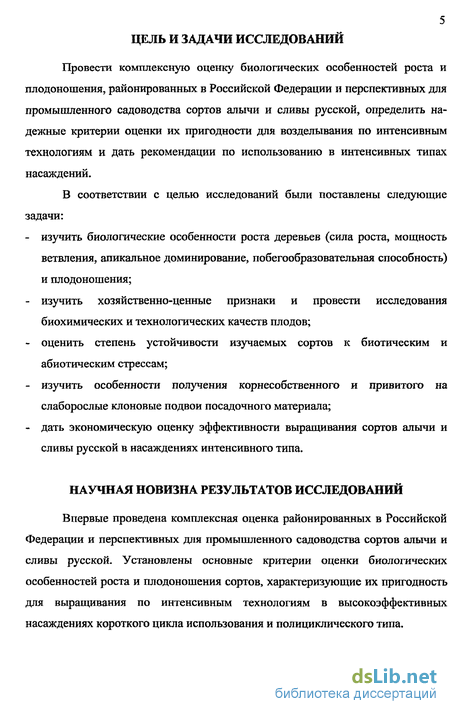 5

ЦЕЛЬ И ЗАДАЧИ ИССЛЕДОВАНИЙ

Провести комплексную оценку биологических особенностей роста и плодоношения, районированных в Российской Федерации и перспективных для промышленного садоводства сортов алычи и сливы русской, определить надежные критерии оценки их пригодности для возделывания по интенсивным технологиям и дать рекомендации по использованию в интенсивных типах насаждений.

В соответствии с целью исследований были поставлены следующие задачи:

- изучить биологические особенности роста деревьев (сила роста, мощность ветвления, апикальное доминирование, побегообразовательная способность) и плодоношения;
- изучить хозяйственно-ценные признаки и провести исследования биохимических и технологических качеств плодов;
- оценить степень устойчивости изучаемых сортов к биотическим и абиотическим стрессам;
- изучить особенности получения корнесобственного и привитого на слаборослые клоновые подвои посадочного материала;
- дать экономическую оценку эффективности выращивания сортов алычи и сливы русской в насаждениях интенсивного типа.

НАУЧНАЯ НОВИЗНА РЕЗУЛЬТАТОВ ИССЛЕДОВАНИЙ

Впервые проведена комплексная оценка районированных в Российской Федерации и перспективных для промышленного садоводства сортов алычи и сливы русской. Установлены основные критерии оценки биологических особенностей роста и плодоношения сортов, характеризующие их пригодность для выращивания по интенсивным технологиям в высокоэффективных насаждениях короткого цикла использования и полициклического типа.

dsLib.net
библиотека диссертаций